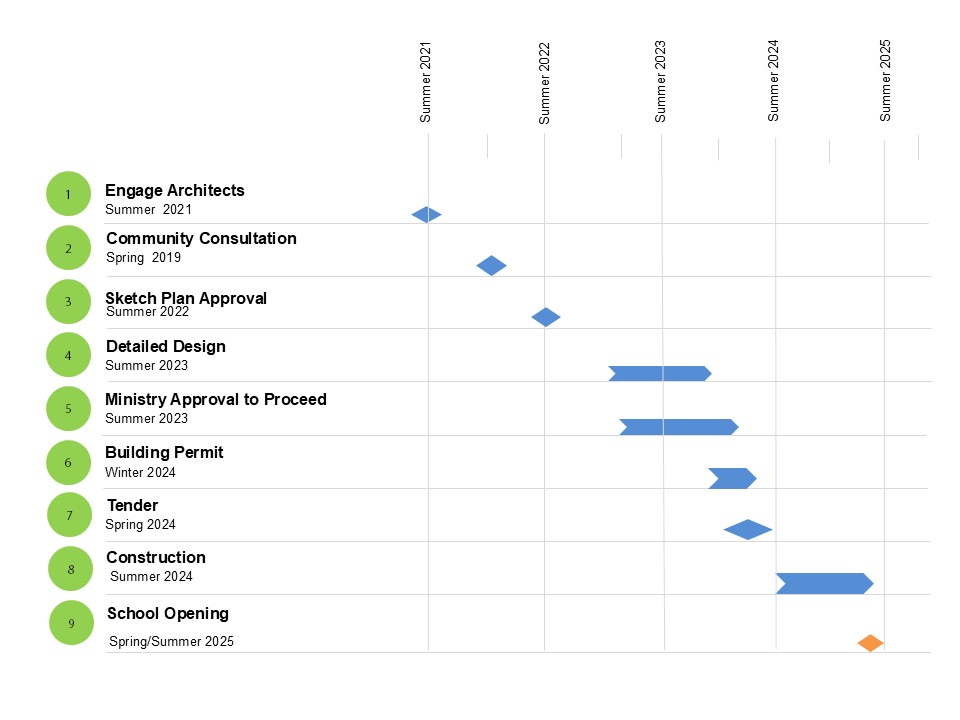 Summer 2021
Summer 2022
Summer 2023
Summer 2024
Summer 2025

1
Engage Architects
Summer 2021

2
Community Consultation
Spring 2019

3
Sketch Plan Approval
Summer 2022

4
Detailed Design
Summer 2023

5
Ministry Approval to Proceed
Summer 2023

6
Building Permit
Winter 2024

7
Tender
Spring 2024

8
Construction
Summer 2024

9
School Opening
Spring/Summer 2025